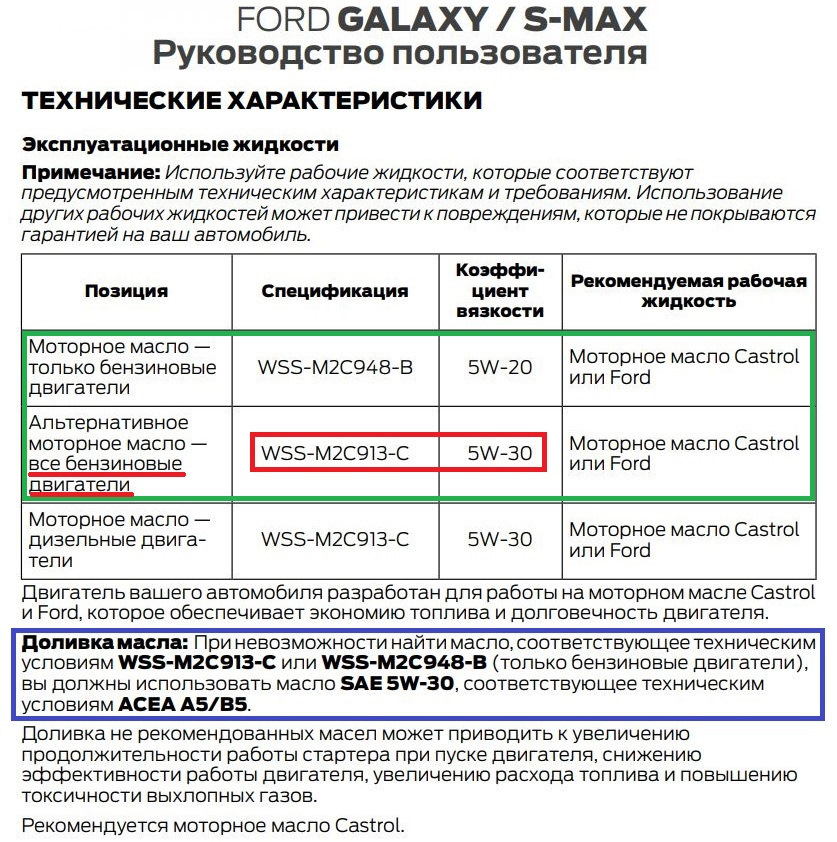 FORD GALAXY / S-MAX
Руководство пользователя

ТЕХНИЧЕСКИЕ ХАРАКТЕРИСТИКИ

Эксплуатационные жидкости

Примечание: Используйте рабочие жидкости, которые соответствуют предусмотренным техническим характеристикам и требованиям. Использование других рабочих жидкостей может привести к повреждениям, которые не покрываются гарантией на ваш автомобиль.

| Позиция | Спецификация | Коэффициент вязкости | Рекомендуемая рабочая жидкость |
|---|---|---|---|
| Моторное масло — только бензиновые двигатели | WSS-M2C948-B | 5W-20 | Моторное масло Castrol или Ford |
| Альтернативное моторное масло — все бензиновые двигатели | WSS-M2C913-C | 5W-30 | Моторное масло Castrol или Ford |
| Моторное масло — дизельные двигатели | WSS-M2C913-C | 5W-30 | Моторное масло Castrol или Ford |

Двигатель вашего автомобиля разработан для работы на моторном масле Castrol и Ford, которое обеспечивает экономию топлива и долговечность двигателя.

Доливка масла: При невозможности найти масло, соответствующее техническим условиям WSS-M2C913-C или WSS-M2C948-B (только бензиновые двигатели), вы должны использовать масло SAE 5W-30, соответствующее техническим условиям ACEA A5/B5.

Доливка не рекомендованных масел может приводить к увеличению продолжительности работы стартера при пуске двигателя, снижению эффективности работы двигателя, увеличению расхода топлива и повышению токсичности выхлопных газов.

Рекомендуется моторное масло Castrol.